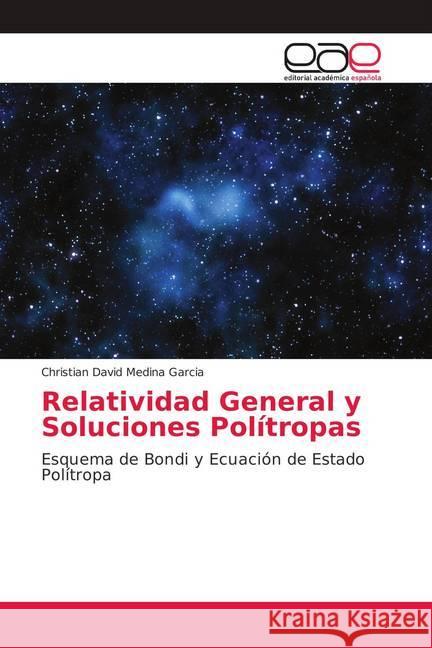 eae
editorial académica española

Christian David Medina Garcia

Relatividad General y Soluciones Polítropas

Esquema de Bondi y Ecuación de Estado Polítropa

Kraina Książek